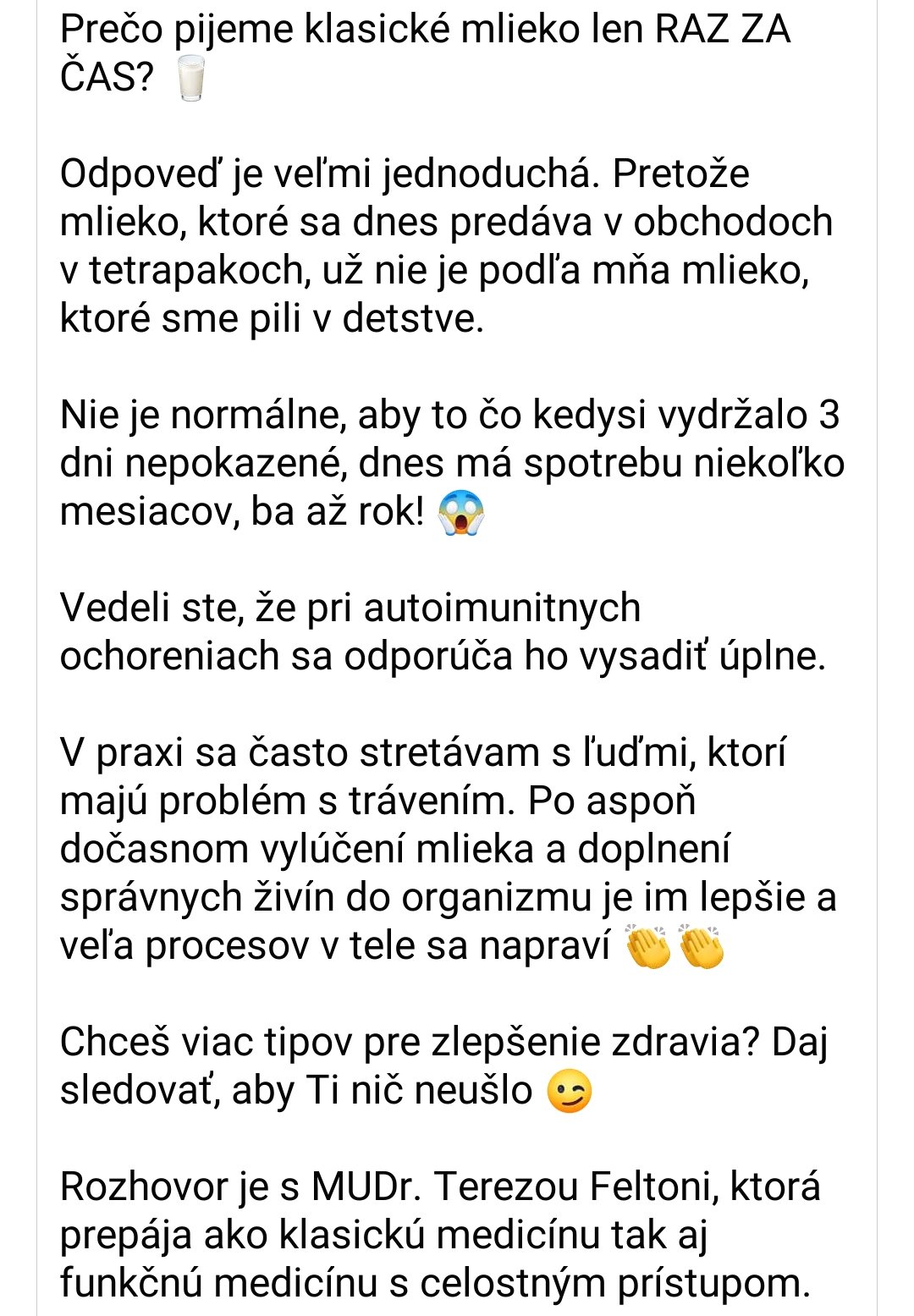 Prečo pijeme klasické mlieko len RAZ ZA ČAS? 🥛

Odpoveď je veľmi jednoduchá. Pretože mlieko, ktoré sa dnes predáva v obchodoch v tetrapakoch, už nie je podľa mňa mlieko, ktoré sme pili v detstve.

Nie je normálne, aby to čo kedysi vydržalo 3 dni nepokazené, dnes má spotrebu niekoľko mesiacov, ba až rok! 😱

Vedeli ste, že pri autoimunitnych ochoreniach sa odporúča ho vysadiť úplne.

V praxi sa často stretávam s ľuďmi, ktorí majú problém s trávením. Po aspoň dočasnom vylúčení mlieka a doplnení správnych živín do organizmu je im lepšie a veľa procesov v tele sa napraví 👏👏

Chceš viac tipov pre zlepšenie zdravia? Daj sledovať, aby Ti nič neušlo 😉

Rozhovor je s MUDr. Terezou Feltoni, ktorá prepája ako klasickú medicínu tak aj funkčnú medicínu s celostným prístupom.